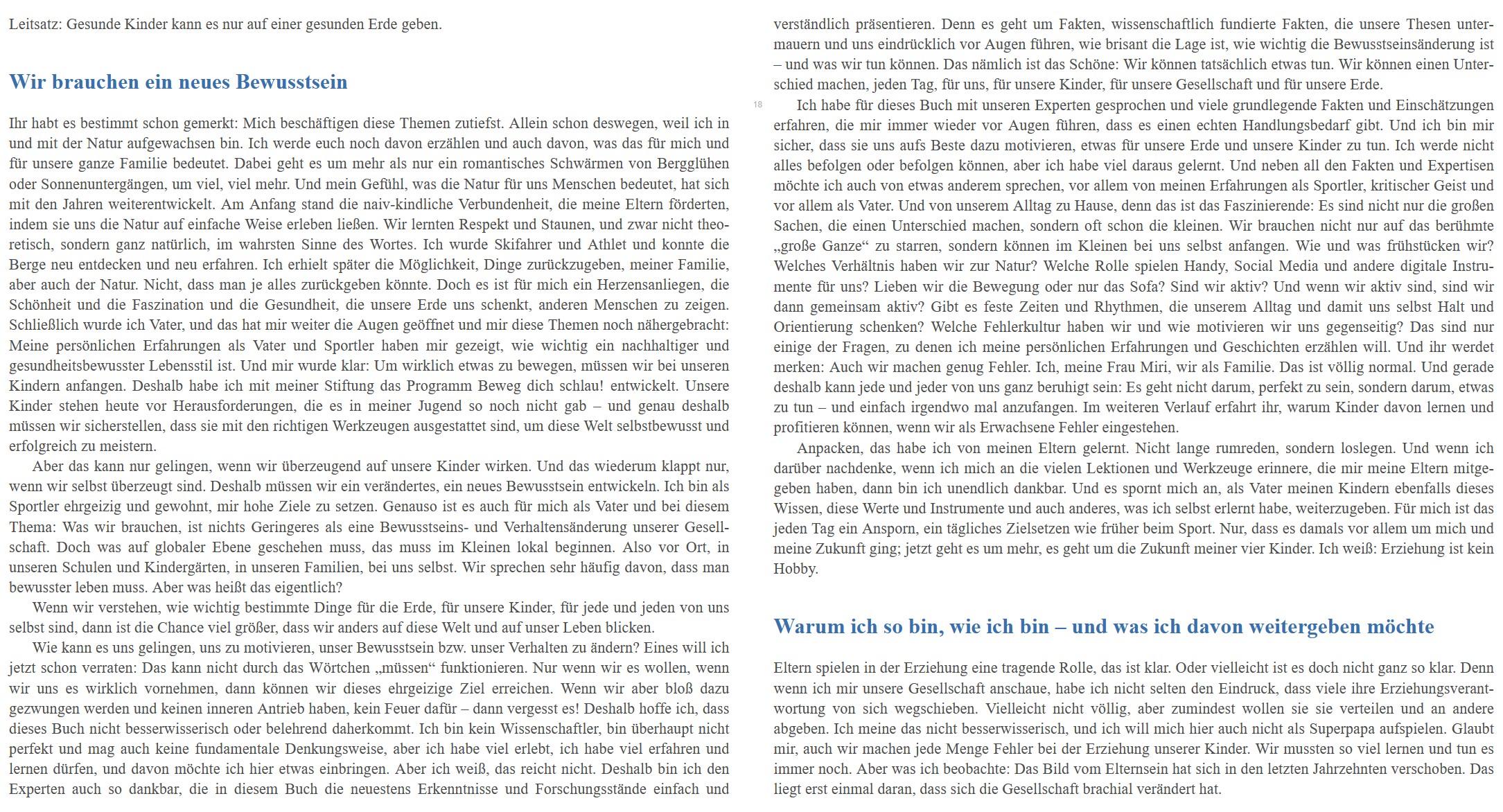 Leitsatz: Gesunde Kinder kann es nur auf einer gesunden Erde geben.

Wir brauchen ein neues Bewusstsein

Ihr habt es bestimmt schon gemerkt: Mich beschäftigen diese Themen zutiefst. Allein schon deswegen, weil ich in und mit der Natur aufgewachsen bin. Ich werde euch noch davon erzählen und auch davon, was das für mich und für unsere ganze Familie bedeutet. Dabei geht es um mehr als nur ein romantisches Schwärmen von Bergglühen oder Sonnenuntergängen, um viel, viel mehr. Und mein Gefühl, was die Natur für uns Menschen bedeutet, hat sich mit den Jahren weiterentwickelt. Am Anfang stand die naiv-kindliche Verbundenheit, die meine Eltern förderten, indem sie uns die Natur auf einfache Weise erleben ließen. Wir lernten Respekt und Staunen, und zwar nicht theoretisch, sondern ganz natürlich, im wahrsten Sinne des Wortes. Ich wurde Skifahrer und Athlet und konnte die Berge neu entdecken und neu erfahren. Ich erhielt später die Möglichkeit, Dinge zurückzugeben, meiner Familie, aber auch der Natur. Nicht, dass man je alles zurückgeben könnte. Doch es ist für mich ein Herzensanliegen, die Schönheit und die Faszination und die Gesundheit, die unsere Erde uns schenkt, anderen Menschen zu zeigen. Schließlich wurde ich Vater, und das hat mir weiter die Augen geöffnet und mir diese Themen noch nähergebracht: Meine persönlichen Erfahrungen als Vater und Sportler haben mir gezeigt, wie wichtig ein nachhaltiger und gesundheitsbewusster Lebensstil ist. Und mir wurde klar: Um wirklich etwas zu bewegen, müssen wir bei unseren Kindern anfangen. Deshalb habe ich mit meiner Stiftung das Programm Beweg dich schlau! entwickelt. Unsere Kinder stehen heute vor Herausforderungen, die es in meiner Jugend so noch nicht gab – und genau deshalb müssen wir sicherstellen, dass sie mit den richtigen Werkzeugen ausgestattet sind, um diese Welt selbstbewusst und erfolgreich zu meistern.

Aber das kann nur gelingen, wenn wir überzeugend auf unsere Kinder wirken. Und das wiederum klappt nur, wenn wir selbst überzeugt sind. Deshalb müssen wir ein verändertes, ein neues Bewusstsein entwickeln. Ich bin als Sportler ehrgeizig und gewohnt, mir hohe Ziele zu setzen. Genauso ist es auch für mich als Vater und bei diesem Thema: Was wir brauchen, ist nichts Geringeres als eine Bewusstseins- und Verhaltensänderung unserer Gesellschaft. Doch was auf globaler Ebene geschehen muss, das muss im Kleinen lokal beginnen. Also vor Ort, in unseren Schulen und Kindergärten, in unseren Familien, bei uns selbst. Wir sprechen sehr häufig davon, dass man bewusster leben muss. Aber was heißt das eigentlich?

Wenn wir verstehen, wie wichtig bestimmte Dinge für die Erde, für unsere Kinder, für jede und jeden von uns selbst sind, dann ist die Chance viel größer, dass wir anders auf diese Welt und auf unser Leben blicken.

Wie kann es uns gelingen, uns zu motivieren, unser Bewusstsein bzw. unser Verhalten zu ändern? Eines will ich jetzt schon verraten: Das kann nicht durch das Wörtchen „müssen“ funktionieren. Nur wenn wir es wollen, wenn wir uns es wirklich vornehmen, dann können wir dieses ehrgeizige Ziel erreichen. Wenn wir aber bloß dazu gezwungen werden und keinen inneren Antrieb haben, kein Feuer dafür – dann vergesst es! Deshalb hoffe ich, dass dieses Buch nicht besserwisserisch oder belehrend daherkommt. Ich bin kein Wissenschaftler, bin überhaupt nicht perfekt und mag auch keine fundamentale Denkungsweise, aber ich habe viel erlebt, ich habe viel erfahren und lernen dürfen, und davon möchte ich hier etwas einbringen. Aber ich weiß, das reicht nicht. Deshalb bin ich den Experten auch so dankbar, die in diesem Buch die neuestens Erkenntnisse und Forschungsstände einfach und verständlich präsentieren. Denn es geht um Fakten, wissenschaftlich fundierte Fakten, die unsere Thesen untermauern und uns eindrücklich vor Augen führen, wie brisant die Lage ist, wie wichtig die Bewusstseinsänderung ist – und was wir tun können. Das nämlich ist das Schöne: Wir können tatsächlich etwas tun. Wir können einen Unterschied machen, jeden Tag, für uns, für unsere Kinder, für unsere Gesellschaft und für unsere Erde.

18

Ich habe für dieses Buch mit unseren Experten gesprochen und viele grundlegende Fakten und Einschätzungen erfahren, die mir immer wieder vor Augen führen, dass es einen echten Handlungsbedarf gibt. Und ich bin mir sicher, dass sie uns aufs Beste dazu motivieren, etwas für unsere Erde und unsere Kinder zu tun. Ich werde nicht alles befolgen oder befolgen können, aber ich habe viel daraus gelernt. Und neben all den Fakten und Expertisen möchte ich auch von etwas anderem sprechen, vor allem von meinen Erfahrungen als Sportler, kritischer Geist und vor allem als Vater. Und von unserem Alltag zu Hause, denn das ist das Faszinierende: Es sind nicht nur die großen Sachen, die einen Unterschied machen, sondern oft schon die kleinen. Wir brauchen nicht nur auf das berühmte „große Ganze“ zu starren, sondern können im Kleinen bei uns selbst anfangen. Wie und was frühstücken wir? Welches Verhältnis haben wir zur Natur? Welche Rolle spielen Handy, Social Media und andere digitale Instrumente für uns? Lieben wir die Bewegung oder nur das Sofa? Sind wir aktiv? Und wenn wir aktiv sind, sind wir dann gemeinsam aktiv? Gibt es feste Zeiten und Rhythmen, die unserem Alltag und damit uns selbst Halt und Orientierung schenken? Welche Fehlerkultur haben wir und wie motivieren wir uns gegenseitig? Das sind nur einige der Fragen, zu denen ich meine persönlichen Erfahrungen und Geschichten erzählen will. Und ihr werdet merken: Auch wir machen genug Fehler. Ich, meine Frau Miri, wir als Familie. Das ist völlig normal. Und gerade deshalb kann jede und jeder von uns ganz beruhigt sein: Es geht nicht darum, perfekt zu sein, sondern darum, etwas zu tun – und einfach irgendwo mal anzufangen. Im weiteren Verlauf erfahrt ihr, warum Kinder davon lernen und profitieren können, wenn wir als Erwachsene Fehler eingestehen.

Anpacken, das habe ich von meinen Eltern gelernt. Nicht lange rumreden, sondern loslegen. Und wenn ich darüber nachdenke, wenn ich mich an die vielen Lektionen und Werkzeuge erinnere, die mir meine Eltern mitgegeben haben, dann bin ich unendlich dankbar. Und es spornt mich an, als Vater meinen Kindern ebenfalls dieses Wissen, diese Werte und Instrumente und auch anderes, was ich selbst erlernt habe, weiterzugeben. Für mich ist das jeden Tag ein Ansporn, ein tägliches Zielsetzen wie früher beim Sport. Nur, dass es damals vor allem um mich und meine Zukunft ging; jetzt geht es um mehr, es geht um die Zukunft meiner vier Kinder. Ich weiß: Erziehung ist kein Hobby.

Warum ich so bin, wie ich bin – und was ich davon weitergeben möchte

Eltern spielen in der Erziehung eine tragende Rolle, das ist klar. Oder vielleicht ist es doch nicht ganz so klar. Denn wenn ich mir unsere Gesellschaft anschaue, habe ich nicht selten den Eindruck, dass viele ihre Erziehungsverantwortung von sich wegschieben. Vielleicht nicht völlig, aber zumindest wollen sie sie verteilen und an andere abgeben. Ich meine das nicht besserwisserisch, und ich will mich hier auch nicht als Superpapa aufspielen. Glaubt mir, auch wir machen jede Menge Fehler bei der Erziehung unserer Kinder. Wir mussten so viel lernen und tun es immer noch. Aber was ich beobachte: Das Bild vom Elternsein hat sich in den letzten Jahrzehnten verschoben. Das liegt erst einmal daran, dass sich die Gesellschaft brachial verändert hat.